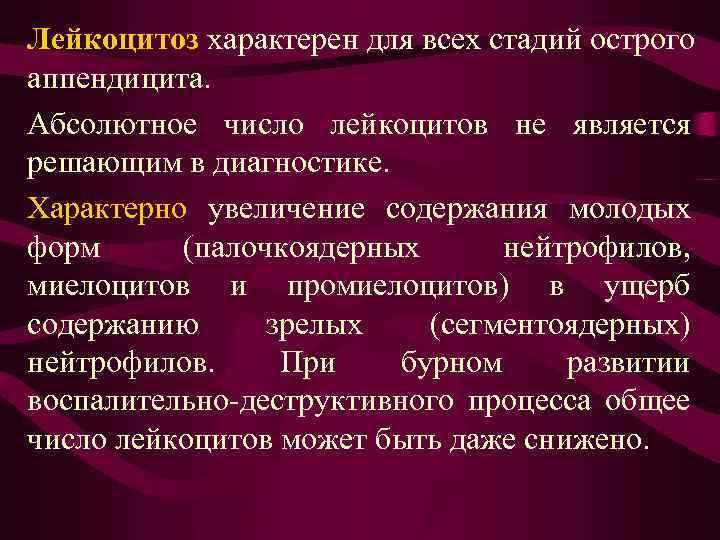 Лейкоцитоз характерен для всех стадий острого аппендицита.

Абсолютное число лейкоцитов не является решающим в диагностике.

Характерно увеличение содержания молодых форм (палочкоядерных нейтрофилов, миелоцитов и промиелоцитов) в ущерб содержанию зрелых (сегментоядерных) нейтрофилов. При бурном развитии воспалительно-деструктивного процесса общее число лейкоцитов может быть даже снижено.